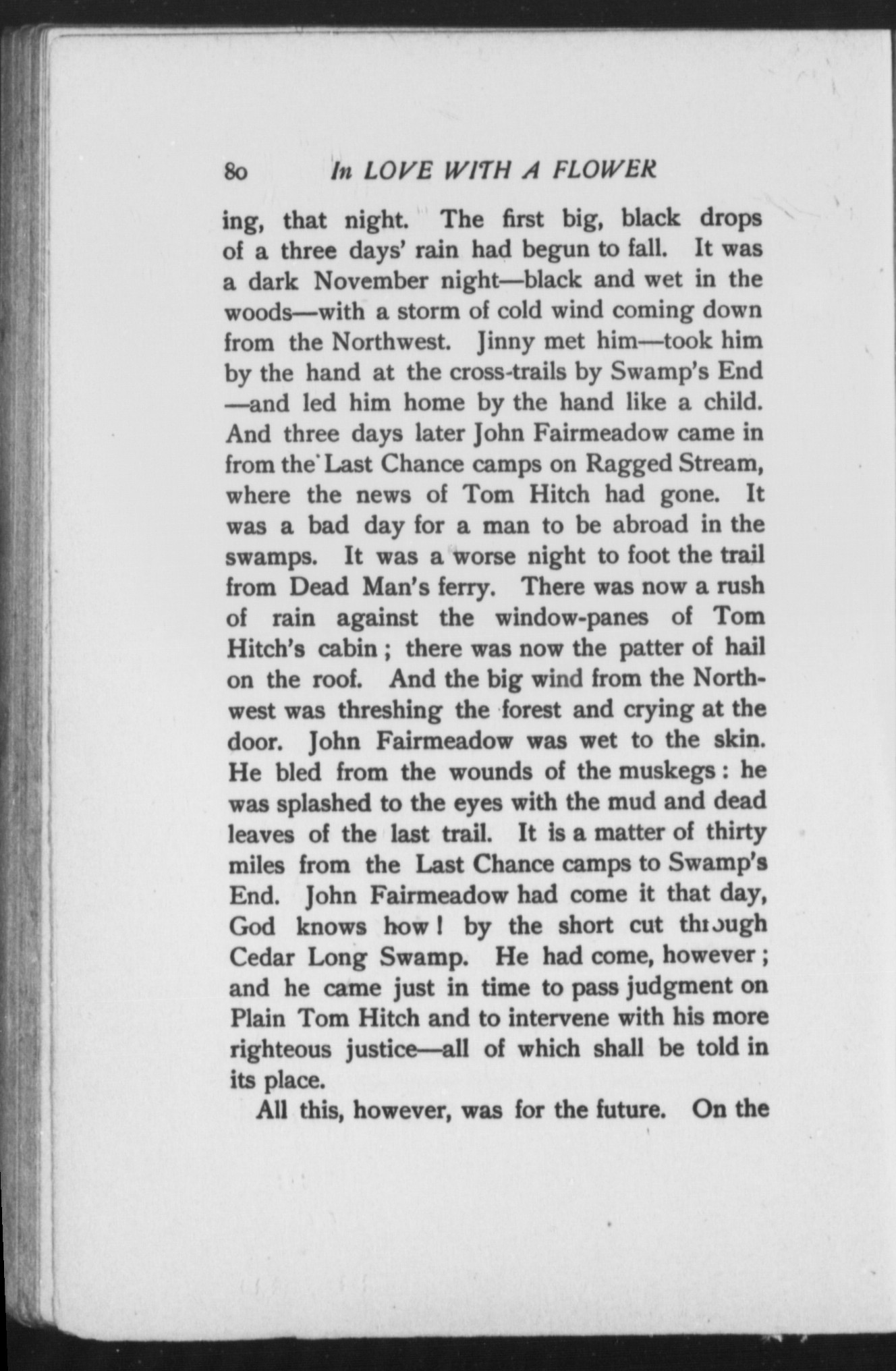 80 In LOVE WITH A FLOWER

ing, that night. The first big, black drops of a three days' rain had begun to fall. It was a dark November night—black and wet in the woods—with a storm of cold wind coming down from the Northwest. Jinny met him—took him by the hand at the cross-trails by Swamp's End—and led him home by the hand like a child. And three days later John Fairmeadow came in from the Last Chance camps on Ragged Stream, where the news of Tom Hitch had gone. It was a bad day for a man to be abroad in the swamps. It was a worse night to foot the trail from Dead Man's ferry. There was now a rush of rain against the window-panes of Tom Hitch's cabin; there was now the patter of hail on the roof. And the big wind from the Northwest was threshing the forest and crying at the door. John Fairmeadow was wet to the skin. He bled from the wounds of the muskegs: he was splashed to the eyes with the mud and dead leaves of the last trail. It is a matter of thirty miles from the Last Chance camps to Swamp's End. John Fairmeadow had come it that day, God knows how! by the short cut through Cedar Long Swamp. He had come, however; and he came just in time to pass judgment on Plain Tom Hitch and to intervene with his more righteous justice—all of which shall be told in its place.

All this, however, was for the future. On the